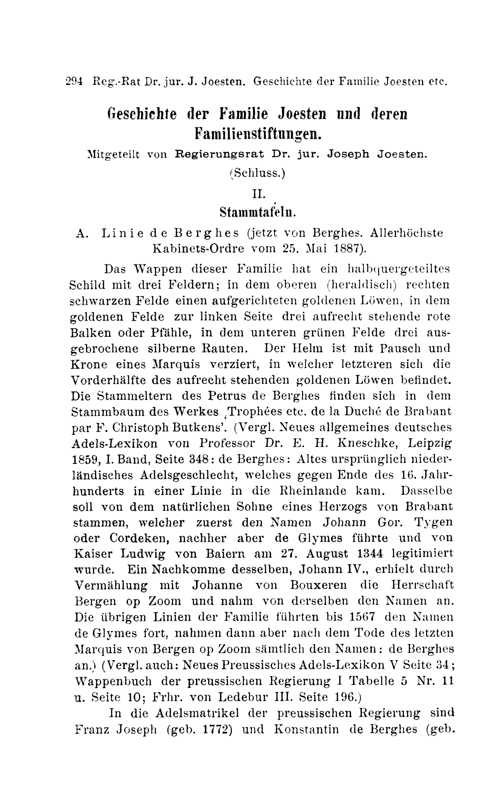 294 Reg.-Rat Dr. jur. J. Joesten. Geschichte der Familie Joesten etc.

Geschichte der Familie Joesten und deren Familienstiftungen.

Mitgeteilt von Regierungsrat Dr. jur. Joseph Joesten.
(Schluss.)

II.
Stammtafeln.

A. Linie de Berghes (jetzt von Berghes. Allerhöchste Kabinets-Ordre vom 25. Mai 1887).

Das Wappen dieser Familie hat ein halbquergeteiltes Schild mit drei Feldern; in dem oberen (heraldisch) rechten schwarzen Felde einen aufgerichteten goldenen Löwen, in dem goldenen Felde zur linken Seite drei aufrecht stehende rote Balken oder Pfähle, in dem unteren grünen Felde drei ausgebrochene silberne Rauten. Der Helm ist mit Pausch und Krone eines Marquis verziert, in welcher letzteren sich die Vorderhälfte des aufrecht stehenden goldenen Löwen befindet. Die Stammeltern des Petrus de Berghes finden sich in dem Stammbaum des Werkes ‚Trophées etc. de la Duché de Brabant par F. Christoph Butkens'. (Vergl. Neues allgemeines deutsches Adels-Lexikon von Professor Dr. E. H. Kneschke, Leipzig 1859, I. Band, Seite 348: de Berghes: Altes ursprünglich niederländisches Adelsgeschlecht, welches gegen Ende des 16. Jahrhunderts in einer Linie in die Rheinlande kam. Dasselbe soll von dem natürlichen Sohne eines Herzogs von Brabant stammen, welcher zuerst den Namen Johann Gor. Tygen oder Cordeken, nachher aber de Glymes führte und von Kaiser Ludwig von Baiern am 27. August 1344 legitimiert wurde. Ein Nachkomme desselben, Johann IV., erhielt durch Vermählung mit Johanne von Bouxeren die Herrschaft Bergen op Zoom und nahm von derselben den Namen an. Die übrigen Linien der Familie führten bis 1567 den Namen de Glymes fort, nahmen dann aber nach dem Tode des letzten Marquis von Bergen op Zoom sämtlich den Namen: de Berghes an.) (Vergl. auch: Neues Preussisches Adels-Lexikon V Seite 34; Wappenbuch der preussischen Regierung I Tabelle 5 Nr. 11 u. Seite 10; Frhr. von Ledebur III. Seite 196.)

In die Adelsmatrikel der preussischen Regierung sind Franz Joseph (geb. 1772) und Konstantin de Berghes (geb.